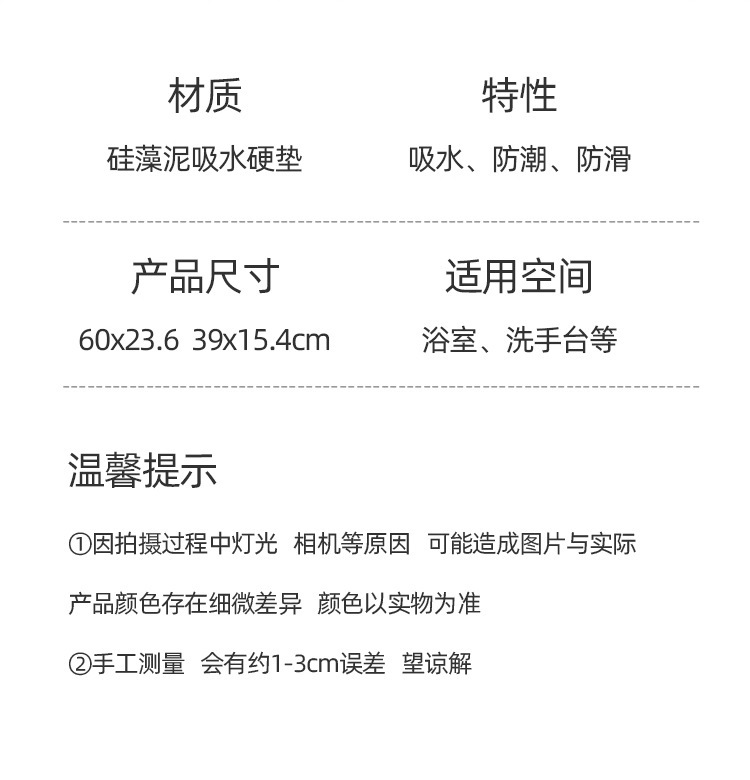 材质
硅藻泥吸水硬垫

特性
吸水、防潮、防滑

产品尺寸
60x23.6 39x15.4cm

适用空间
浴室、洗手台等

温馨提示

①因拍摄过程中灯光 相机等原因 可能造成图片与实际产品颜色存在细微差异 颜色以实物为准

②手工测量 会有约1-3cm误差 望谅解